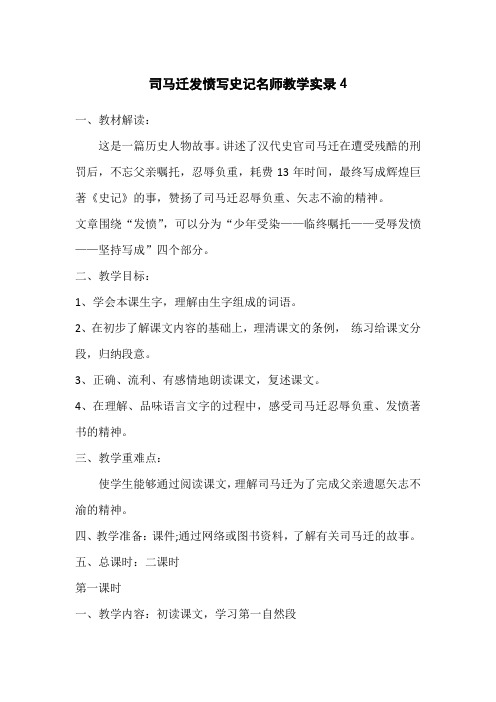 司马迁发愤写史记名师教学实录 4

一、教材解读：

这是一篇历史人物故事。讲述了汉代史官司马迁在遭受残酷的刑罚后，不忘父亲嘱托，忍辱负重，耗费 13 年时间，最终写成辉煌巨著《史记》的事，赞扬了司马迁忍辱负重、矢志不渝的精神。

文章围绕“发愤”，可以分为“少年受染——临终嘱托——受辱发愤——坚持写成”四个部分。

二、教学目标：

1、学会本课生字，理解由生字组成的词语。

2、在初步了解课文内容的基础上，理清课文的条例， 练习给课文分段，归纳段意。

3、正确、流利、有感情地朗读课文，复述课文。

4、在理解、品味语言文字的过程中，感受司马迁忍辱负重、发愤著书的精神。

三、教学重难点：

使学生能够通过阅读课文，理解司马迁为了完成父亲遗愿矢志不渝的精神。

四、教学准备：课件;通过网络或图书资料，了解有关司马迁的故事。

五、总课时：二课时

第一课时

一、教学内容：初读课文，学习第一自然段